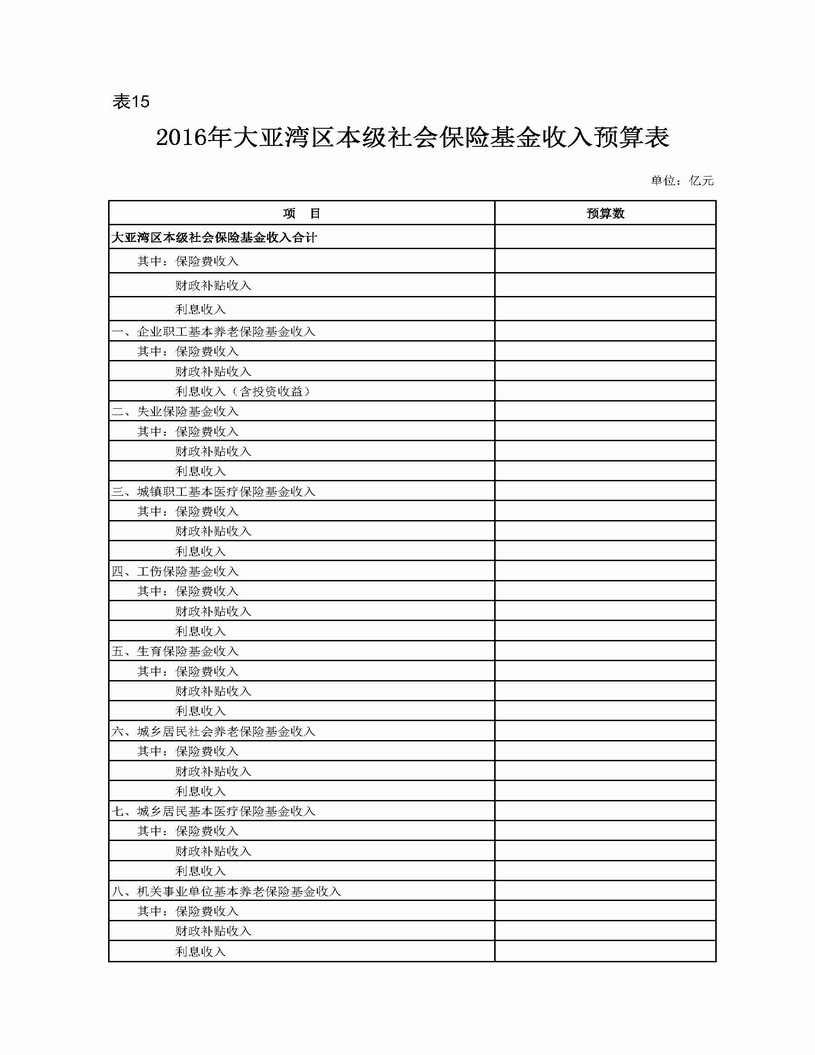 表15

2016年大亚湾区本级社会保险基金收入预算表

单位：亿元

| 项　目 | 预算数 |
|---|---|
| 大亚湾区本级社会保险基金收入合计 | |
| 其中：保险费收入 | |
| 财政补贴收入 | |
| 利息收入 | |
| 一、企业职工基本养老保险基金收入 | |
| 其中：保险费收入 | |
| 财政补贴收入 | |
| 利息收入（含投资收益） | |
| 二、失业保险基金收入 | |
| 其中：保险费收入 | |
| 财政补贴收入 | |
| 利息收入 | |
| 三、城镇职工基本医疗保险基金收入 | |
| 其中：保险费收入 | |
| 财政补贴收入 | |
| 利息收入 | |
| 四、工伤保险基金收入 | |
| 其中：保险费收入 | |
| 财政补贴收入 | |
| 利息收入 | |
| 五、生育保险基金收入 | |
| 其中：保险费收入 | |
| 财政补贴收入 | |
| 利息收入 | |
| 六、城乡居民社会养老保险基金收入 | |
| 其中：保险费收入 | |
| 财政补贴收入 | |
| 利息收入 | |
| 七、城乡居民基本医疗保险基金收入 | |
| 其中：保险费收入 | |
| 财政补贴收入 | |
| 利息收入 | |
| 八、机关事业单位基本养老保险基金收入 | |
| 其中：保险费收入 | |
| 财政补贴收入 | |
| 利息收入 | |